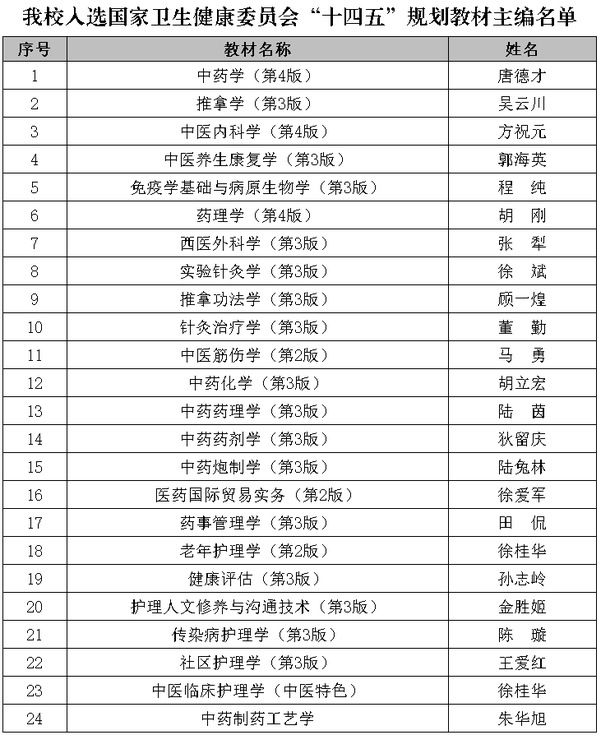 我校入选国家卫生健康委员会“十四五”规划教材主编名单

| 序号 | 教材名称 | 姓名 |
|---|---|---|
| 1 | 中药学（第4版） | 唐德才 |
| 2 | 推拿学（第3版） | 吴云川 |
| 3 | 中医内科学（第4版） | 方祝元 |
| 4 | 中医养生康复学（第3版） | 郭海英 |
| 5 | 免疫学基础与病原生物学（第3版） | 程　纯 |
| 6 | 药理学（第4版） | 胡　刚 |
| 7 | 西医外科学（第3版） | 张　犁 |
| 8 | 实验针灸学（第3版） | 徐　斌 |
| 9 | 推拿功法学（第3版） | 顾一煌 |
| 10 | 针灸治疗学（第3版） | 董　勤 |
| 11 | 中医筋伤学（第2版） | 马　勇 |
| 12 | 中药化学（第3版） | 胡立宏 |
| 13 | 中药药理学（第3版） | 陆　茵 |
| 14 | 中药药剂学（第3版） | 狄留庆 |
| 15 | 中药炮制学（第3版） | 陆兔林 |
| 16 | 医药国际贸易实务（第2版） | 徐爱军 |
| 17 | 药事管理学（第3版） | 田　侃 |
| 18 | 老年护理学（第2版） | 徐桂华 |
| 19 | 健康评估（第3版） | 孙志岭 |
| 20 | 护理人文修养与沟通技术（第3版） | 金胜姬 |
| 21 | 传染病护理学（第3版） | 陈　璇 |
| 22 | 社区护理学（第3版） | 王爱红 |
| 23 | 中医临床护理学（中医特色） | 徐桂华 |
| 24 | 中药制药工艺学 | 朱华旭 |